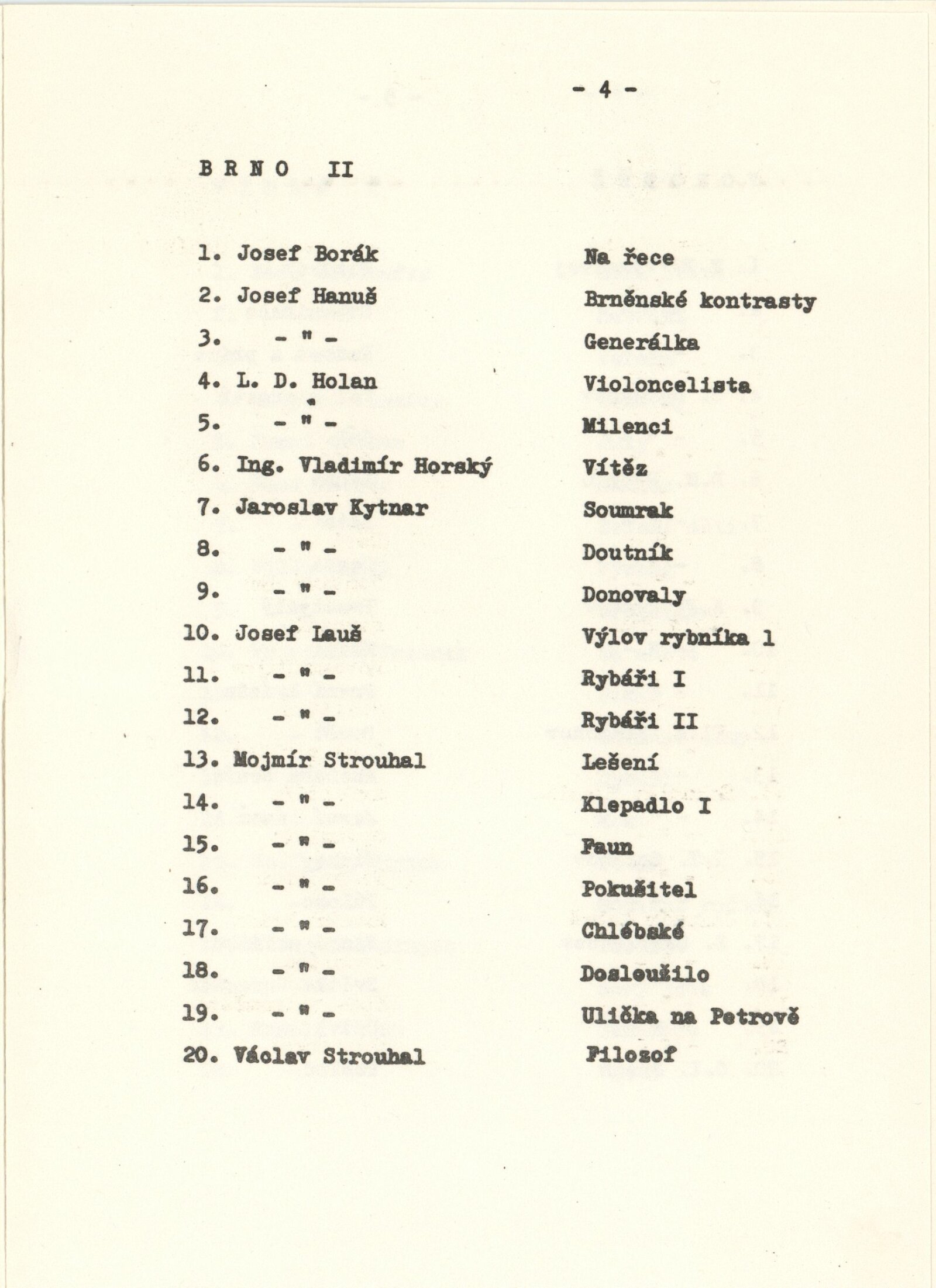 - 4 -

B R N O II

1. Josef Borák Na řece
2. Josef Hanuš Brněnské kontrasty
3. - " - Generálka
4. L. D. Holan Violoncelista
5. - " - Milenci
6. Ing. Vladimír Horský Vítěz
7. Jaroslav Kytnar Soumrak
8. - " - Doutník
9. - " - Donovaly
10. Josef Lauš Výlov rybníka 1
11. - " - Rybáři I
12. - " - Rybáři II
13. Mojmír Strouhal Lešení
14. - " - Klepadlo I
15. - " - Faun
16. - " - Pokušitel
17. - " - Chlébské
18. - " - Dosloužilo
19. - " - Ulička na Petrově
20. Václav Strouhal Filozof